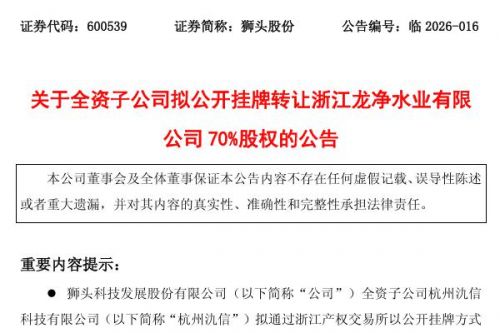 证券代码：600539　　证券简称：狮头股份　　公告编号：临 2026-016

关于全资子公司拟公开挂牌转让浙江龙净水业有限公司 70%股权的公告

本公司董事会及全体董事保证本公告内容不存在任何虚假记载、误导性陈述或者重大遗漏，并对其内容的真实性、准确性和完整性承担法律责任。

重要内容提示：

● 狮头科技发展股份有限公司（以下简称“公司”）全资子公司杭州氿信科技有限公司（以下简称“杭州氿信”）拟通过浙江产权交易所以公开挂牌方式